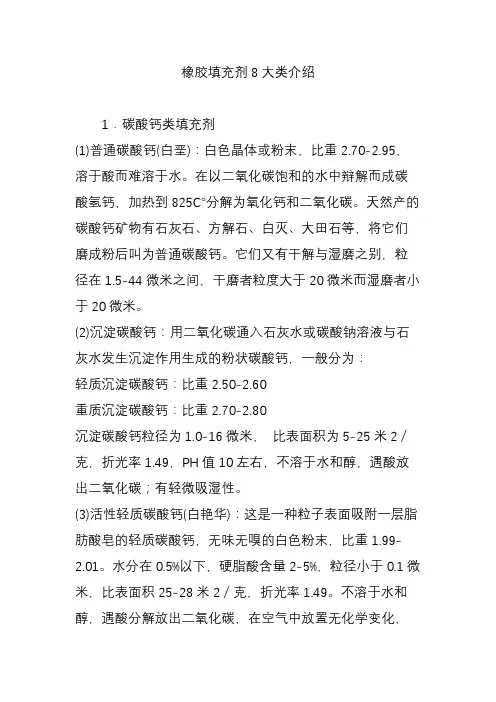 橡胶填充剂 8 大类介绍

1．碳酸钙类填充剂

(1)普通碳酸钙(白垩)：白色晶体或粉末，比重 2.70-2.95，溶于酸而难溶于水。在以二氧化碳饱和的水中辩解而成碳酸氢钙，加热到 825C°分解为氧化钙和二氧化碳。天然产的碳酸钙矿物有石灰石、方解石、白灭、大田石等，将它们磨成粉后叫为普通碳酸钙。它们又有干解与湿磨之别，粒径在 1.5-44 微米之间，干磨者粒度大于 20 微米而湿磨者小于 20 微米。

(2)沉淀碳酸钙：用二氧化碳通入石灰水或碳酸钠溶液与石灰水发生沉淀作用生成的粉状碳酸钙，一般分为：

轻质沉淀碳酸钙：比重 2.50-2.60

重质沉淀碳酸钙：比重 2.70-2.80

沉淀碳酸钙粒径为 1.0-16 微米， 比表面积为 5-25 米 2／克，折光率 1.49，PH 值 10 左右，不溶于水和醇，遇酸放出二氧化碳；有轻微吸湿性。

(3)活性轻质碳酸钙(白艳华)：这是一种粒子表面吸附一层脂肪酸皂的轻质碳酸钙，无味无嗅的白色粉末，比重 1.99-2.01。水分在 0.5%以下，硬脂酸含量 2-5%，粒径小于 0.1 微米，比表面积 25-28 米 2／克，折光率 1.49。不溶于水和醇，遇酸分解放出二氧化碳，在空气中放置无化学变化，